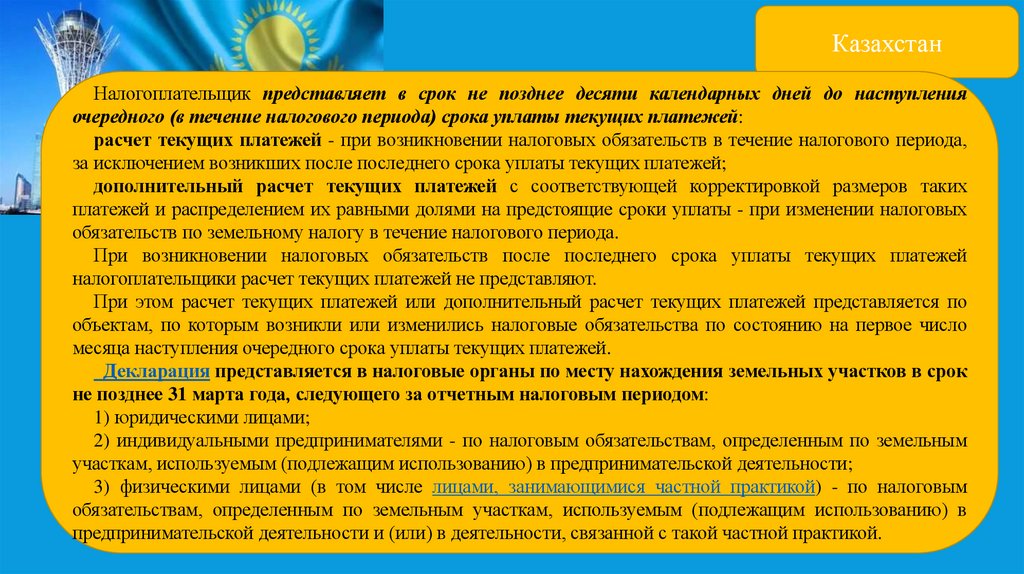 Казахстан

Налогоплательщик представляет в срок не позднее десяти календарных дней до наступления очередного (в течение налогового периода) срока уплаты текущих платежей:

расчет текущих платежей - при возникновении налоговых обязательств в течение налогового периода, за исключением возникших после последнего срока уплаты текущих платежей;

дополнительный расчет текущих платежей с соответствующей корректировкой размеров таких платежей и распределением их равными долями на предстоящие сроки уплаты - при изменении налоговых обязательств по земельному налогу в течение налогового периода.

При возникновении налоговых обязательств после последнего срока уплаты текущих платежей налогоплательщики расчет текущих платежей не представляют.

При этом расчет текущих платежей или дополнительный расчет текущих платежей представляется по объектам, по которым возникли или изменились налоговые обязательства по состоянию на первое число месяца наступления очередного срока уплаты текущих платежей.

Декларация представляется в налоговые органы по месту нахождения земельных участков в срок не позднее 31 марта года, следующего за отчетным налоговым периодом:

1) юридическими лицами;

2) индивидуальными предпринимателями - по налоговым обязательствам, определенным по земельным участкам, используемым (подлежащим использованию) в предпринимательской деятельности;

3) физическими лицами (в том числе лицами, занимающимися частной практикой) - по налоговым обязательствам, определенным по земельным участкам, используемым (подлежащим использованию) в предпринимательской деятельности и (или) в деятельности, связанной с такой частной практикой.